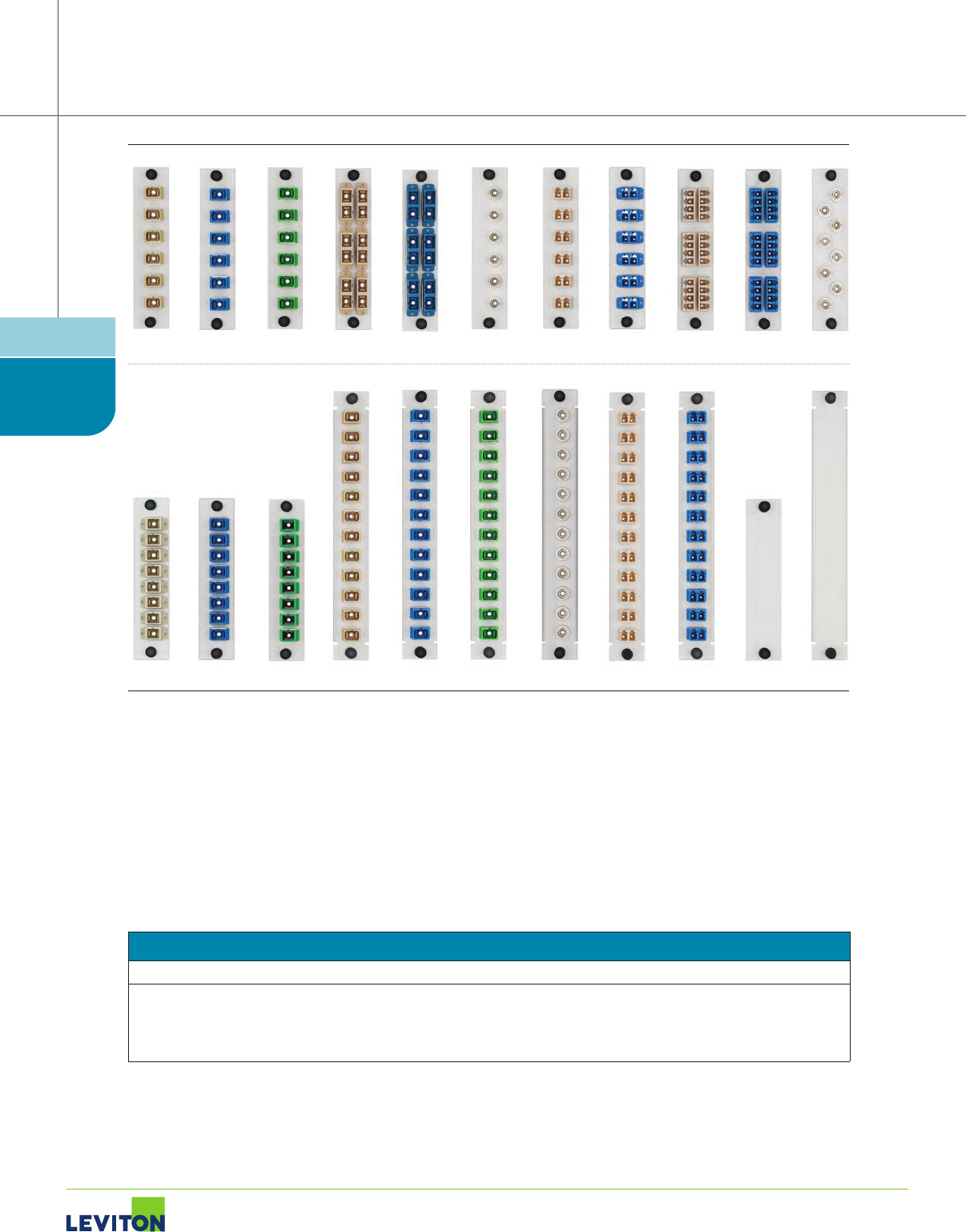 LEVITON